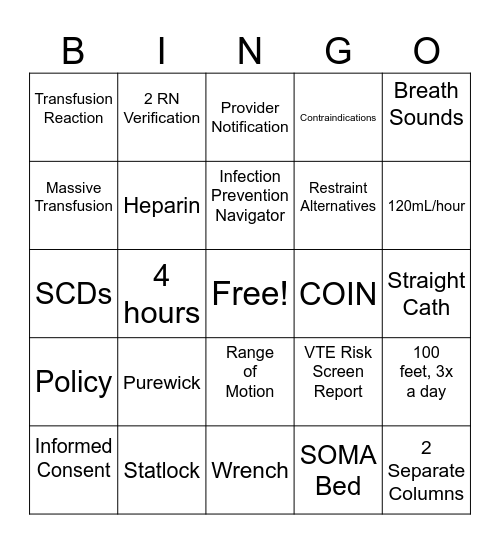 | B | I | N | G | O |
|---|---|---|---|---|
| Transfusion Reaction | 2 RN Verification | Provider Notification | Contraindications | Breath Sounds |
| Massive Transfusion | Heparin | Infection Prevention Navigator | Restraint Alternatives | 120mL/hour |
| SCDs | 4 hours | Free! | COIN | Straight Cath |
| Policy | Purewick | Range of Motion | VTE Risk Screen Report | 100 feet, 3x a day |
| Informed Consent | Statlock | Wrench | SOMA Bed | 2 Separate Columns |